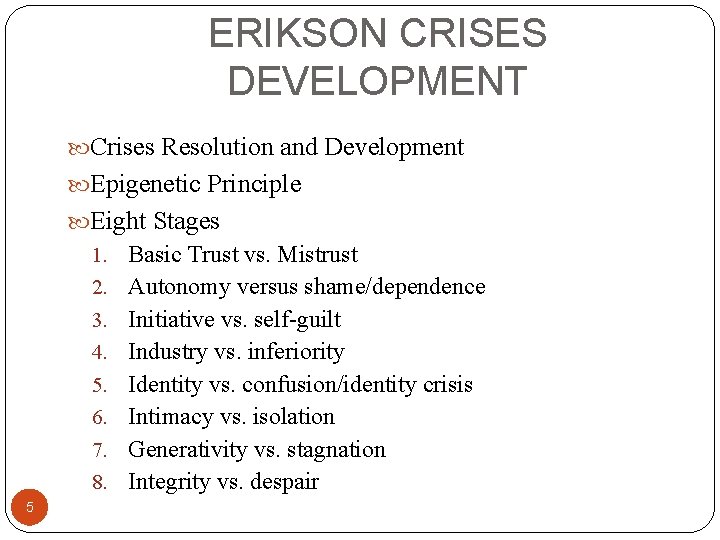 ERIKSON CRISES DEVELOPMENT

Crises Resolution and Development
Epigenetic Principle
Eight Stages
1. Basic Trust vs. Mistrust
2. Autonomy versus shame/dependence
3. Initiative vs. self-guilt
4. Industry vs. inferiority
5. Identity vs. confusion/identity crisis
6. Intimacy vs. isolation
7. Generativity vs. stagnation
8. Integrity vs. despair

5